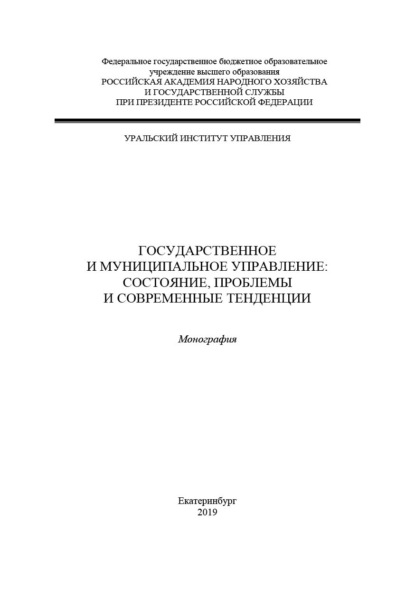 Федеральное государственное бюджетное образовательное учреждение высшего образования
РОССИЙСКАЯ АКАДЕМИЯ НАРОДНОГО ХОЗЯЙСТВА И ГОСУДАРСТВЕННОЙ СЛУЖБЫ ПРИ ПРЕЗИДЕНТЕ РОССИЙСКОЙ ФЕДЕРАЦИИ

УРАЛЬСКИЙ ИНСТИТУТ УПРАВЛЕНИЯ

ГОСУДАРСТВЕННОЕ И МУНИЦИПАЛЬНОЕ УПРАВЛЕНИЕ: СОСТОЯНИЕ, ПРОБЛЕМЫ И СОВРЕМЕННЫЕ ТЕНДЕНЦИИ

Монография

Екатеринбург
2019